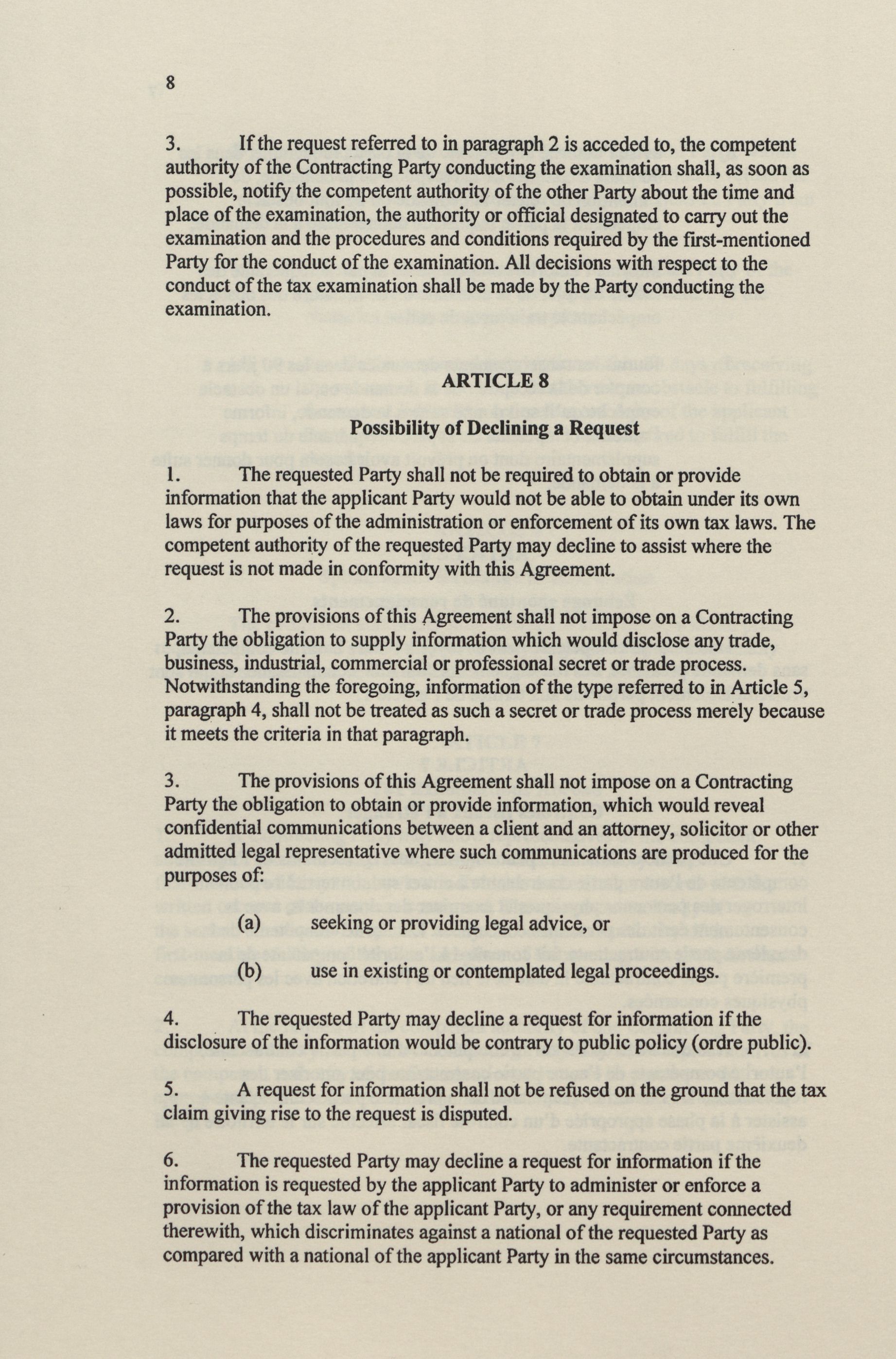 8

3. If the request referred to in paragraph 2 is acceded to, the competent authority of the Contracting Party conducting the examination shall, as soon as possible, notify the competent authority of the other Party about the time and place of the examination, the authority or official designated to carry out the examination and the procedures and conditions required by the first-mentioned Party for the conduct of the examination. All decisions with respect to the conduct of the tax examination shall be made by the Party conducting the examination.

ARTICLE 8

Possibility of Declining a Request

1. The requested Party shall not be required to obtain or provide information that the applicant Party would not be able to obtain under its own laws for purposes of the administration or enforcement of its own tax laws. The competent authority of the requested Party may decline to assist where the request is not made in conformity with this Agreement.

2. The provisions of this Agreement shall not impose on a Contracting Party the obligation to supply information which would disclose any trade, business, industrial, commercial or professional secret or trade process. Notwithstanding the foregoing, information of the type referred to in Article 5, paragraph 4, shall not be treated as such a secret or trade process merely because it meets the criteria in that paragraph.

3. The provisions of this Agreement shall not impose on a Contracting Party the obligation to obtain or provide information, which would reveal confidential communications between a client and an attorney, solicitor or other admitted legal representative where such communications are produced for the purposes of:

(a) seeking or providing legal advice, or

(b) use in existing or contemplated legal proceedings.

4. The requested Party may decline a request for information if the disclosure of the information would be contrary to public policy (ordre public).

5. A request for information shall not be refused on the ground that the tax claim giving rise to the request is disputed.

6. The requested Party may decline a request for information if the information is requested by the applicant Party to administer or enforce a provision of the tax law of the applicant Party, or any requirement connected therewith, which discriminates against a national of the requested Party as compared with a national of the applicant Party in the same circumstances.